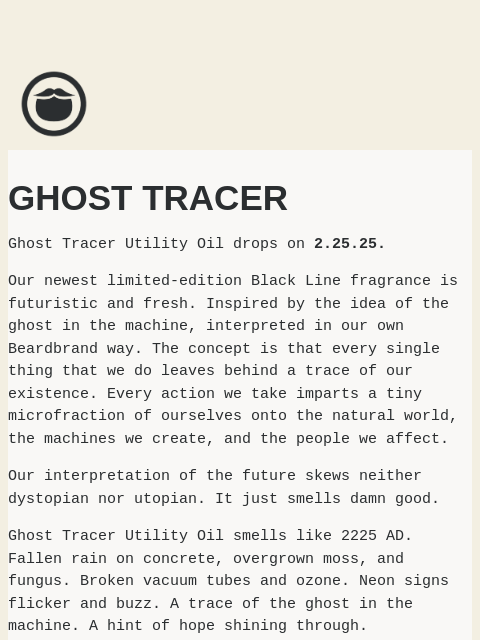 GHOST TRACER

Ghost Tracer Utility Oil drops on 2.25.25.

Our newest limited-edition Black Line fragrance is futuristic and fresh. Inspired by the idea of the ghost in the machine, interpreted in our own Beardbrand way. The concept is that every single thing that we do leaves behind a trace of our existence. Every action we take imparts a tiny microfraction of ourselves onto the natural world, the machines we create, and the people we affect.

Our interpretation of the future skews neither dystopian nor utopian. It just smells damn good.

Ghost Tracer Utility Oil smells like 2225 AD. Fallen rain on concrete, overgrown moss, and fungus. Broken vacuum tubes and ozone. Neon signs flicker and buzz. A trace of the ghost in the machine. A hint of hope shining through.